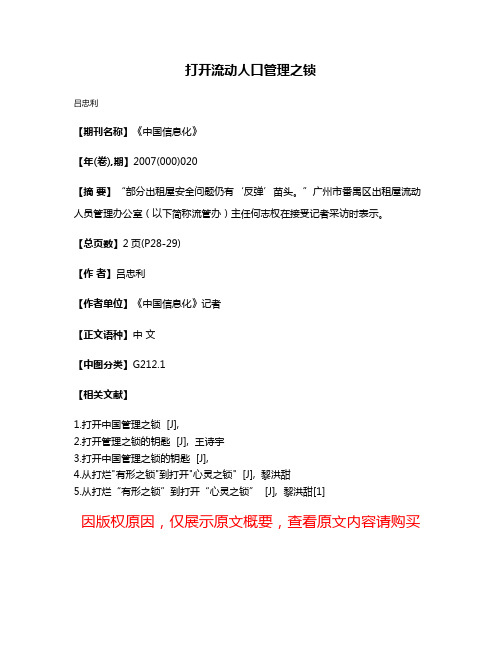 打开流动人口管理之锁

吕忠利

【期刊名称】《中国信息化》

【年(卷),期】2007(000)020

【摘 要】“部分出租屋安全问题仍有‘反弹’苗头。”广州市番禺区出租屋流动人员管理办公室（以下简称流管办）主任何志权在接受记者采访时表示。

【总页数】2页(P28-29)

【作 者】吕忠利

【作者单位】《中国信息化》记者

【正文语种】中 文

【中图分类】G212.1

【相关文献】

1.打开中国管理之锁 [J],
2.打开管理之锁的钥匙 [J], 王诗宇
3.打开中国管理之锁的钥匙 [J],
4.从打烂"有形之锁"到打开"心灵之锁" [J], 黎洪甜
5.从打烂“有形之锁”到打开“心灵之锁” [J], 黎洪甜[1]

因版权原因，仅展示原文概要，查看原文内容请购买